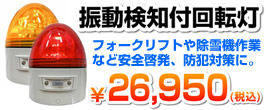 振動検知付回転灯

フォークリフトや除雪機作業など安全啓発、防犯対策に。

¥26,950(税込)